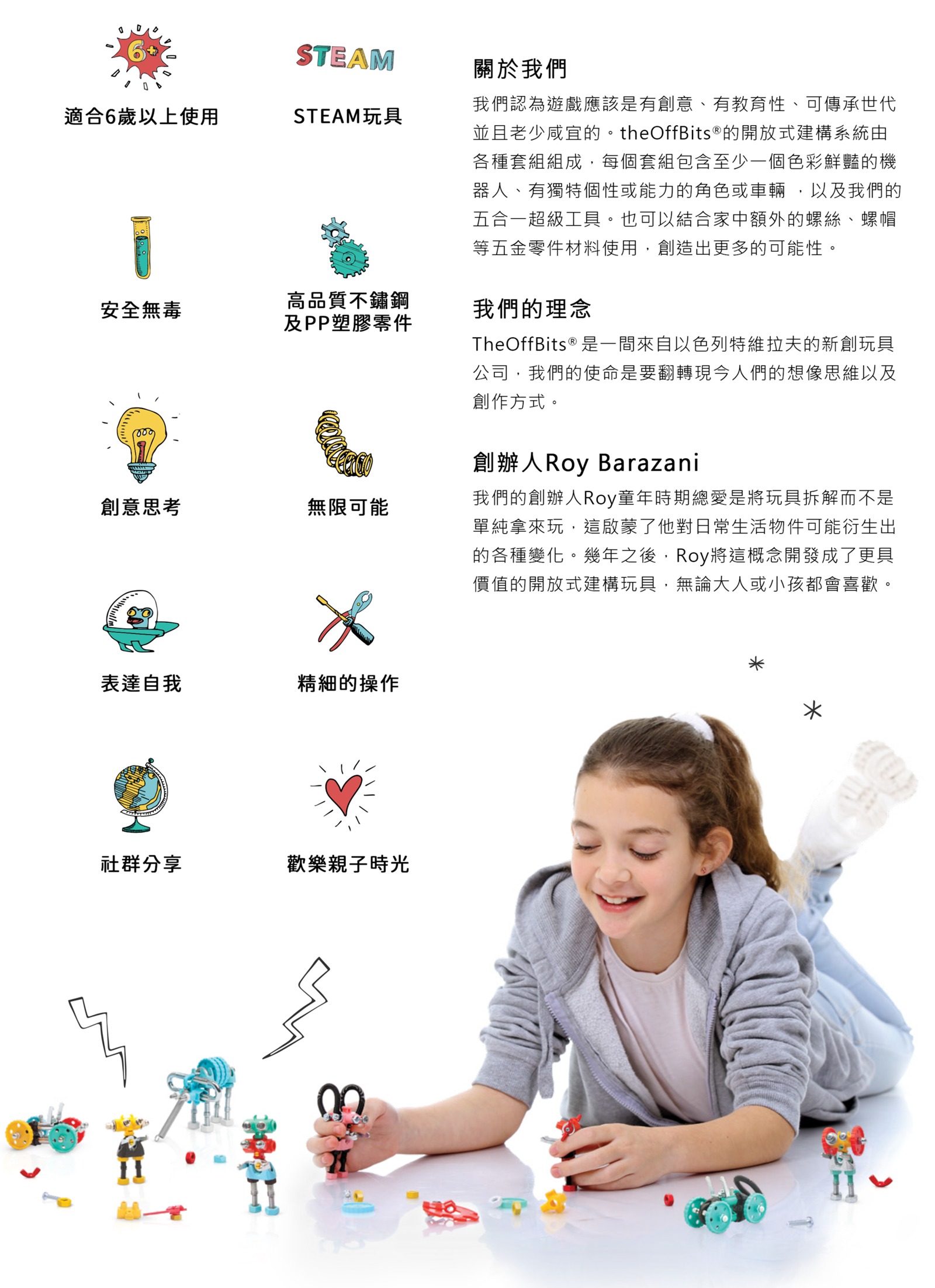 6+

適合6歲以上使用

STEAM

STEAM玩具

安全無毒

高品質不鏽鋼及PP塑膠零件

創意思考

無限可能

表達自我

精細的操作

社群分享

歡樂親子時光

關於我們

我們認為遊戲應該是有創意、有教育性、可傳承世代並且老少咸宜的。theOffBits®的開放式建構系統由各種套組組成，每個套組包含至少一個色彩鮮豔的機器人、有獨特個性或能力的角色或車輛 ，以及我們的五合一超級工具。也可以結合家中額外的螺絲、螺帽等五金零件材料使用，創造出更多的可能性。

我們的理念

TheOffBits® 是一間來自以色列特維拉夫的新創玩具公司，我們的使命是要翻轉現今人們的想像思維以及創作方式。

創辦人Roy Barazani

我們的創辦人Roy童年時期總愛是將玩具拆解而不是單純拿來玩，這啟蒙了他對日常生活物件可能衍生出的各種變化。幾年之後，Roy將這概念開發成了更具價值的開放式建構玩具，無論大人或小孩都會喜歡。